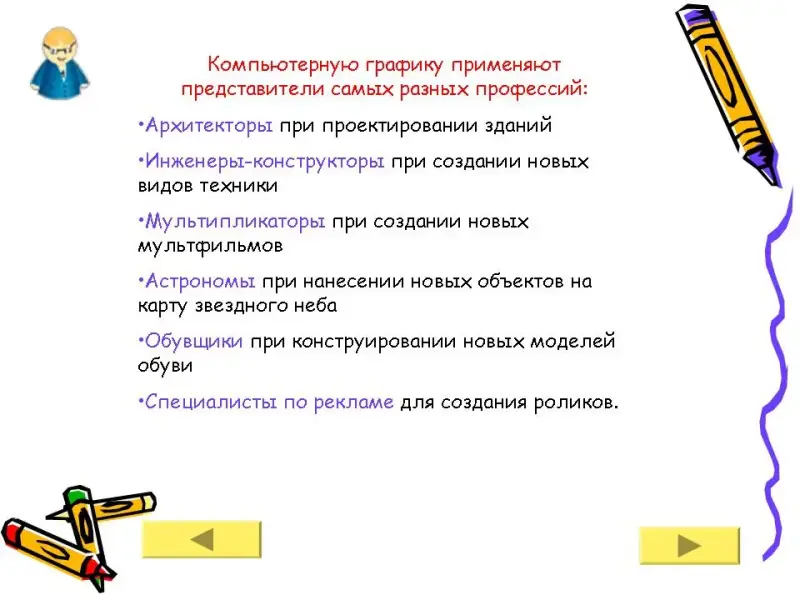 Компьютерную графику применяют представители самых разных профессий:

•Архитекторы при проектировании зданий

•Инженеры-конструкторы при создании новых видов техники

•Мультипликаторы при создании новых мультфильмов

•Астрономы при нанесении новых объектов на карту звездного неба

•Обувщики при конструировании новых моделей обуви

•Специалисты по рекламе для создания роликов.